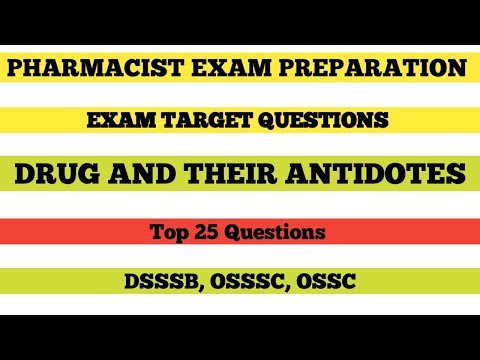 PHARMACIST EXAM PREPARATION

EXAM TARGET QUESTIONS

DRUG AND THEIR ANTIDOTES

Top 25 Questions

DSSSB, OSSSC, OSSC